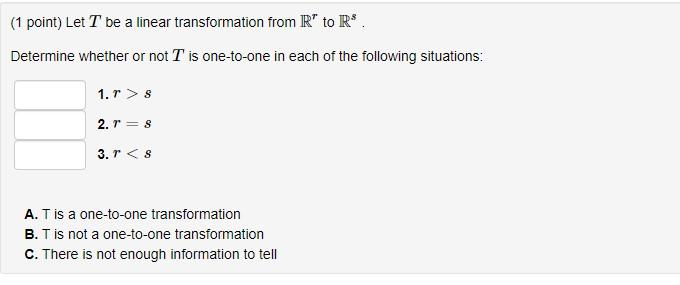 (1 point) Let $T$ be a linear transformation from $\mathbb{R}^r$ to $\mathbb{R}^s$ .

Determine whether or not $T$ is one-to-one in each of the following situations:

1. $r > s$
2. $r = s$
3. $r < s$

A. T is a one-to-one transformation
B. T is not a one-to-one transformation
C. There is not enough information to tell